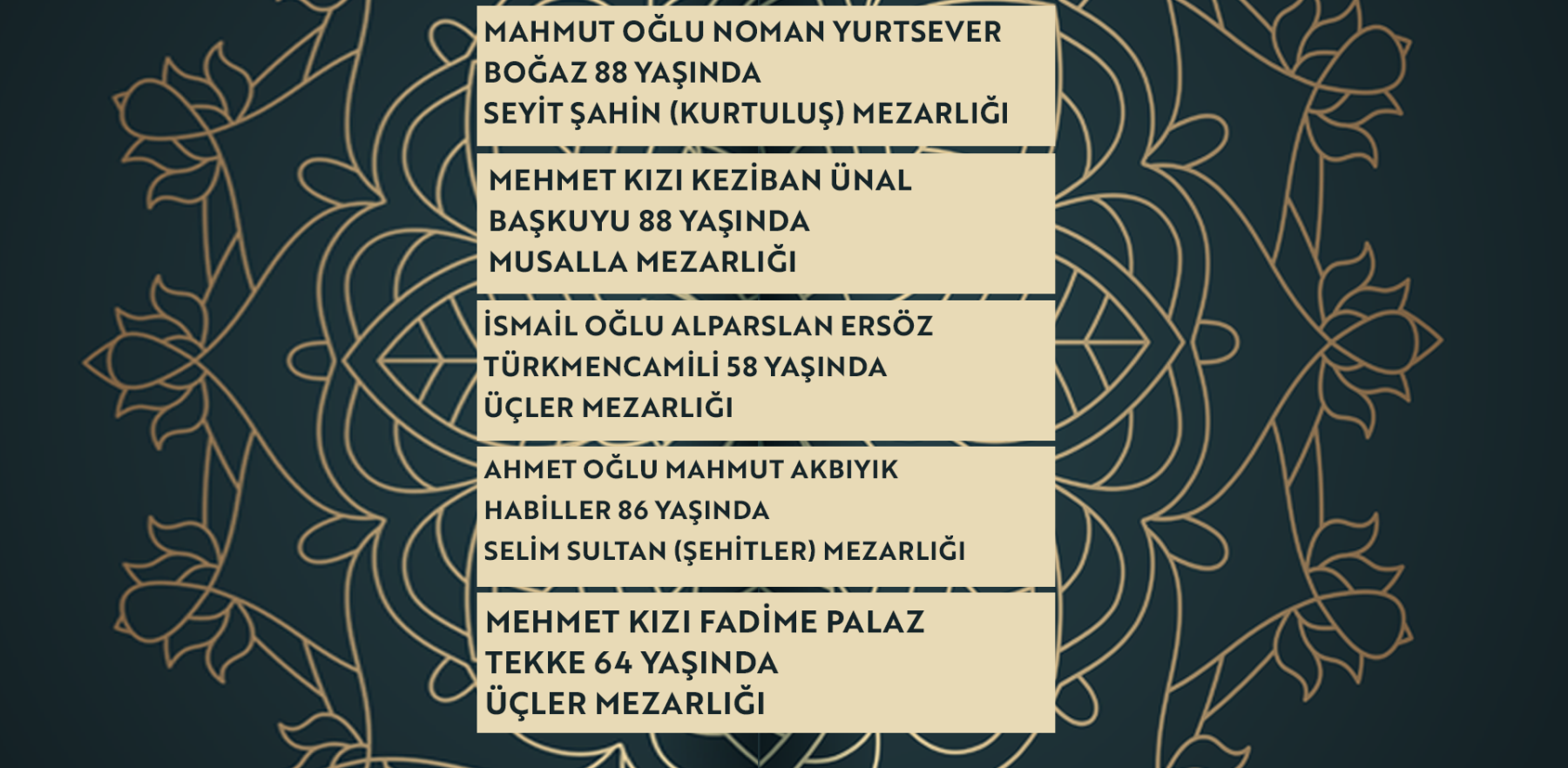 MAHMUT OĞLU NOMAN YURTSEVER
BOĞAZ 88 YAŞINDA
SEYİT ŞAHİN (KURTULUŞ) MEZARLIĞI

MEHMET KIZI KEZİBAN ÜNAL
BAŞKUYU 88 YAŞINDA
MUSALLA MEZARLIĞI

İSMAİL OĞLU ALPARSLAN ERSÖZ
TÜRKMENCAMİLİ 58 YAŞINDA
ÜÇLER MEZARLIĞI

AHMET OĞLU MAHMUT AKBIYIK
HABİLLER 86 YAŞINDA
SELİM SULTAN (ŞEHİTLER) MEZARLIĞI

MEHMET KIZI FADİME PALAZ
TEKKE 64 YAŞINDA
ÜÇLER MEZARLIĞI